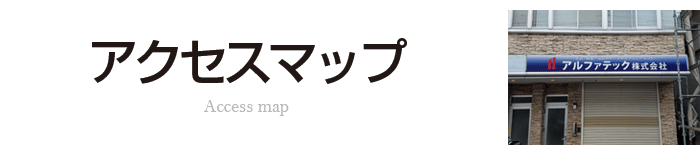 アクセスマップ

Access map

アルファテック株式会社